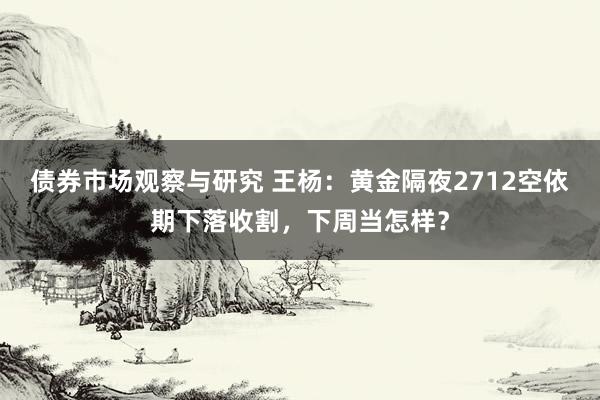 债券市场观察与研究 王杨：黄金隔夜2712空依期下落收割，下周当怎样？